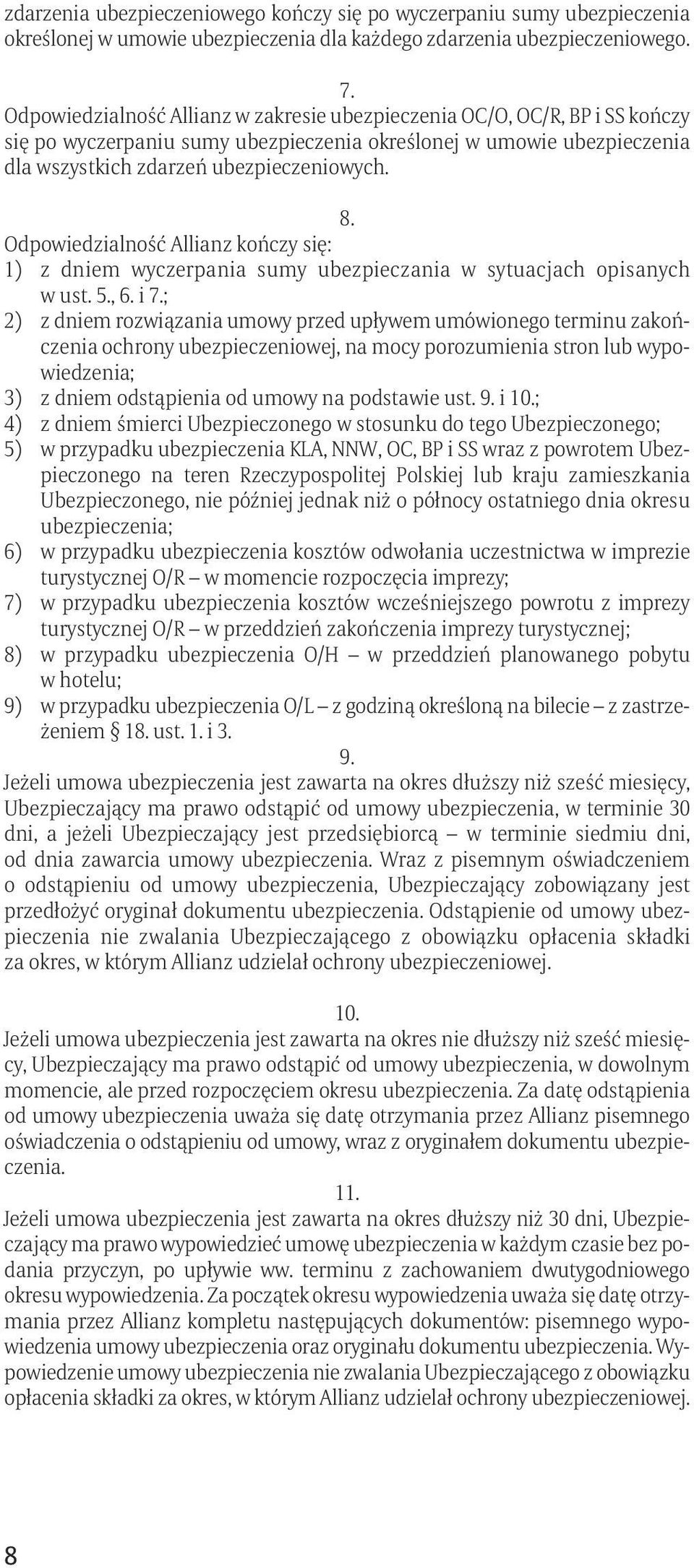 zdarzenia ubezpieczeniowego kończy się po wyczerpaniu sumy ubezpieczenia określonej w umowie ubezpieczenia dla każdego zdarzenia ubezpieczeniowego.

7.
Odpowiedzialność Allianz w zakresie ubezpieczenia OC/O, OC/R, BP i SS kończy się po wyczerpaniu sumy ubezpieczenia określonej w umowie ubezpieczenia dla wszystkich zdarzeń ubezpieczeniowych.

8.
Odpowiedzialność Allianz kończy się:
1) z dniem wyczerpania sumy ubezpieczania w sytuacjach opisanych w ust. 5., 6. i 7.;
2) z dniem rozwiązania umowy przed upływem umówionego terminu zakończenia ochrony ubezpieczeniowej, na mocy porozumienia stron lub wypowiedzenia;
3) z dniem odstąpienia od umowy na podstawie ust. 9. i 10.;
4) z dniem śmierci Ubezpieczonego w stosunku do tego Ubezpieczonego;
5) w przypadku ubezpieczenia KLA, NNW, OC, BP i SS wraz z powrotem Ubezpieczonego na teren Rzeczypospolitej Polskiej lub kraju zamieszkania Ubezpieczonego, nie później jednak niż o północy ostatniego dnia okresu ubezpieczenia;
6) w przypadku ubezpieczenia kosztów odwołania uczestnictwa w imprezie turystycznej O/R – w momencie rozpoczęcia imprezy;
7) w przypadku ubezpieczenia kosztów wcześniejszego powrotu z imprezy turystycznej O/R – w przeddzień zakończenia imprezy turystycznej;
8) w przypadku ubezpieczenia O/H – w przeddzień planowanego pobytu w hotelu;
9) w przypadku ubezpieczenia O/L – z godziną określoną na bilecie – z zastrzeżeniem § 18. ust. 1. i 3.

9.
Jeżeli umowa ubezpieczenia jest zawarta na okres dłuższy niż sześć miesięcy, Ubezpieczający ma prawo odstąpić od umowy ubezpieczenia, w terminie 30 dni, a jeżeli Ubezpieczający jest przedsiębiorcą – w terminie siedmiu dni, od dnia zawarcia umowy ubezpieczenia. Wraz z pisemnym oświadczeniem o odstąpieniu od umowy ubezpieczenia, Ubezpieczający zobowiązany jest przedłożyć oryginał dokumentu ubezpieczenia. Odstąpienie od umowy ubezpieczenia nie zwalania Ubezpieczającego z obowiązku opłacenia składki za okres, w którym Allianz udzielał ochrony ubezpieczeniowej.

10.
Jeżeli umowa ubezpieczenia jest zawarta na okres nie dłuższy niż sześć miesięcy, Ubezpieczający ma prawo odstąpić od umowy ubezpieczenia, w dowolnym momencie, ale przed rozpoczęciem okresu ubezpieczenia. Za datę odstąpienia od umowy ubezpieczenia uważa się datę otrzymania przez Allianz pisemnego oświadczenia o odstąpieniu od umowy, wraz z oryginałem dokumentu ubezpieczenia.

11.
Jeżeli umowa ubezpieczenia jest zawarta na okres dłuższy niż 30 dni, Ubezpieczający ma prawo wypowiedzieć umowę ubezpieczenia w każdym czasie bez podania przyczyn, po upływie ww. terminu z zachowaniem dwutygodniowego okresu wypowiedzenia. Za początek okresu wypowiedzenia uważa się datę otrzymania przez Allianz kompletu następujących dokumentów: pisemnego wypowiedzenia umowy ubezpieczenia oraz oryginału dokumentu ubezpieczenia. Wypowiedzenie umowy ubezpieczenia nie zwalania Ubezpieczającego z obowiązku opłacenia składki za okres, w którym Allianz udzielał ochrony ubezpieczeniowej.

8